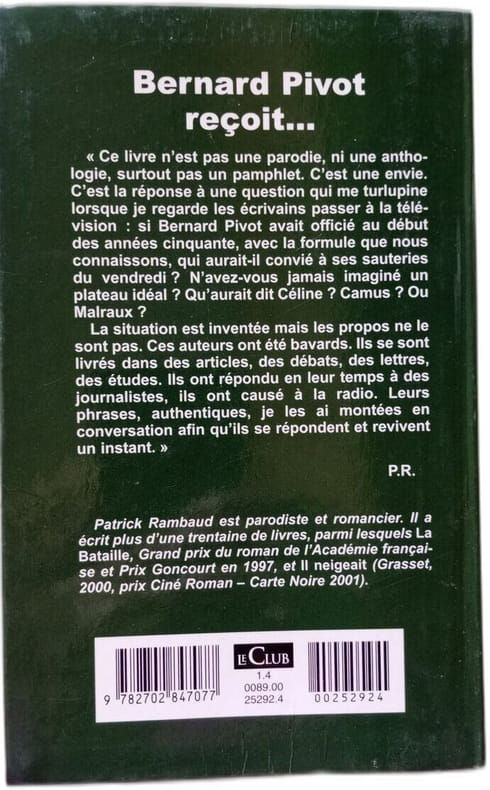 Bernard Pivot reçoit...

« Ce livre n'est pas une parodie, ni une anthologie, surtout pas un pamphlet. C'est une envie. C'est la réponse à une question qui me turlupine lorsque je regarde les écrivains passer à la télévision : si Bernard Pivot avait officié au début des années cinquante, avec la formule que nous connaissons, qui aurait-il convié à ses sauteries du vendredi ? N'avez-vous jamais imaginé un plateau idéal ? Qu'aurait dit Céline ? Camus ? Ou Malraux ?

La situation est inventée mais les propos ne le sont pas. Ces auteurs ont été bavards. Ils se sont livrés dans des articles, des débats, des lettres, des études. Ils ont répondu en leur temps à des journalistes, ils ont causé à la radio. Leurs phrases, authentiques, je les ai montées en conversation afin qu'ils se répondent et revivent un instant. »

P.R.

Patrick Rambaud est parodiste et romancier. Il a écrit plus d'une trentaine de livres, parmi lesquels La Bataille, Grand prix du roman de l'Académie française et Prix Goncourt en 1997, et Il neigeait (Grasset, 2000, prix Ciné Roman – Carte Noire 2001).

9 782702 847077

LE CLUB
1.4
0089.00
25292.4

00252924